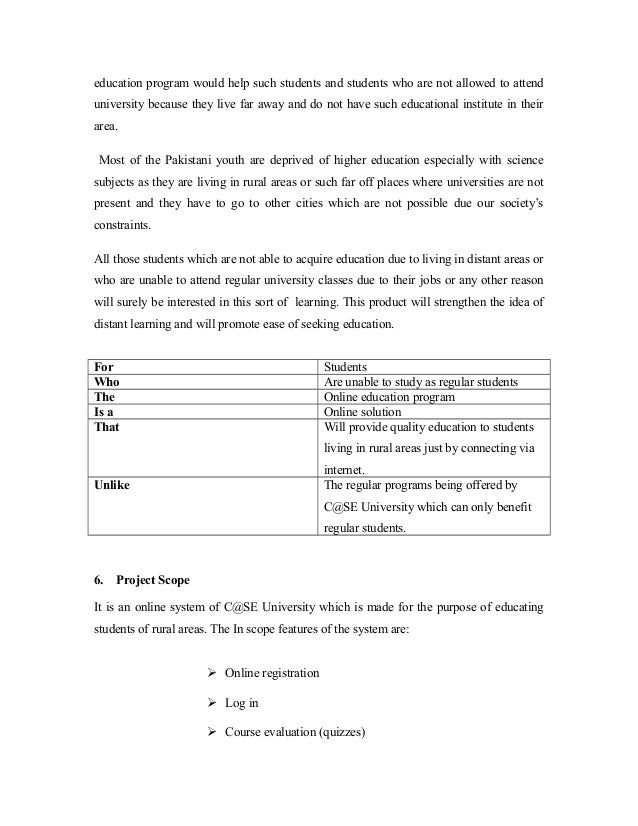 education program would help such students and students who are not allowed to attend university because they live far away and do not have such educational institute in their area.

Most of the Pakistani youth are deprived of higher education especially with science subjects as they are living in rural areas or such far off places where universities are not present and they have to go to other cities which are not possible due our society's constraints.

All those students which are not able to acquire education due to living in distant areas or who are unable to attend regular university classes due to their jobs or any other reason will surely be interested in this sort of learning. This product will strengthen the idea of distant learning and will promote ease of seeking education.

| For | Students |
|---|---|
| Who | Are unable to study as regular students |
| The | Online education program |
| Is a | Online solution |
| That | Will provide quality education to students living in rural areas just by connecting via internet. |
| Unlike | The regular programs being offered by C@SE University which can only benefit regular students. |

6. Project Scope

It is an online system of C@SE University which is made for the purpose of educating students of rural areas. The In scope features of the system are:

➢ Online registration

➢ Log in

➢ Course evaluation (quizzes)